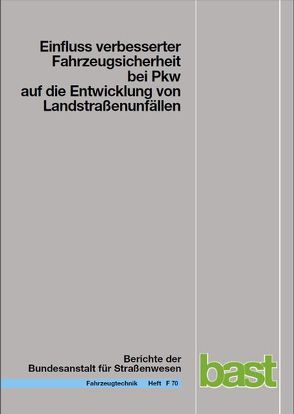 Einfluss verbesserter Fahrzeugsicherheit bei Pkw auf die Entwicklung von Landstraßenunfällen

Berichte der Bundesanstalt für Straßenwesen

Fahrzeugtechnik Heft F 70

bast